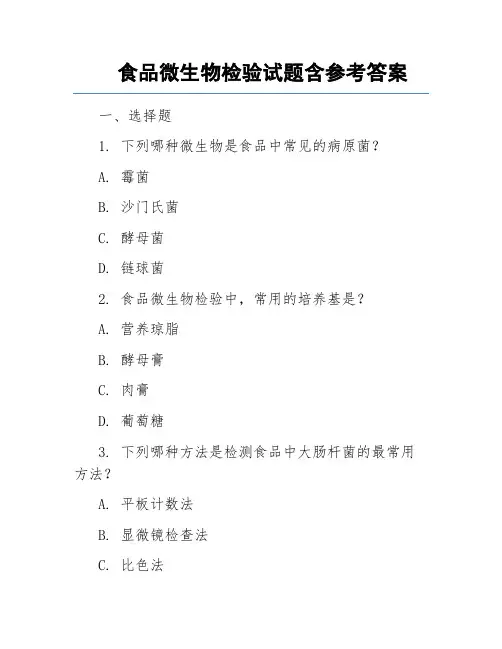 食品微生物检验试题含参考答案

一、选择题

1. 下列哪种微生物是食品中常见的病原菌？

A. 霉菌

B. 沙门氏菌

C. 酵母菌

D. 链球菌

2. 食品微生物检验中，常用的培养基是？

A. 营养琼脂

B. 酵母膏

C. 肉膏

D. 葡萄糖

3. 下列哪种方法是检测食品中大肠杆菌的最常用方法？

A. 平板计数法

B. 显微镜检查法

C. 比色法